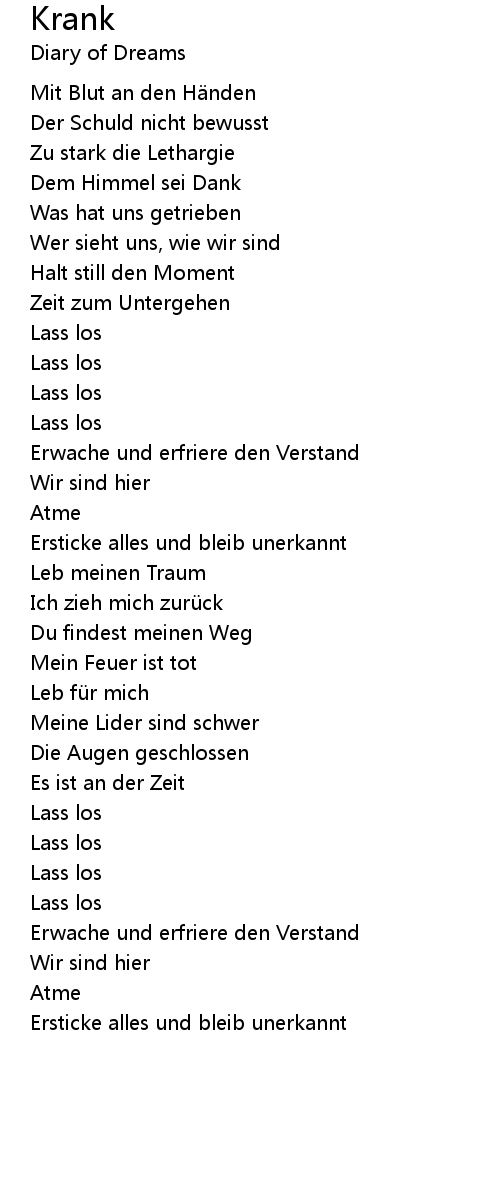 Krank
Diary of Dreams

Mit Blut an den Händen
Der Schuld nicht bewusst
Zu stark die Lethargie
Dem Himmel sei Dank
Was hat uns getrieben
Wer sieht uns, wie wir sind
Halt still den Moment
Zeit zum Untergehen
Lass los
Lass los
Lass los
Lass los
Erwache und erfriere den Verstand
Wir sind hier
Atme
Ersticke alles und bleib unerkannt
Leb meinen Traum
Ich zieh mich zurück
Du findest meinen Weg
Mein Feuer ist tot
Leb für mich
Meine Lider sind schwer
Die Augen geschlossen
Es ist an der Zeit
Lass los
Lass los
Lass los
Lass los
Erwache und erfriere den Verstand
Wir sind hier
Atme
Ersticke alles und bleib unerkannt